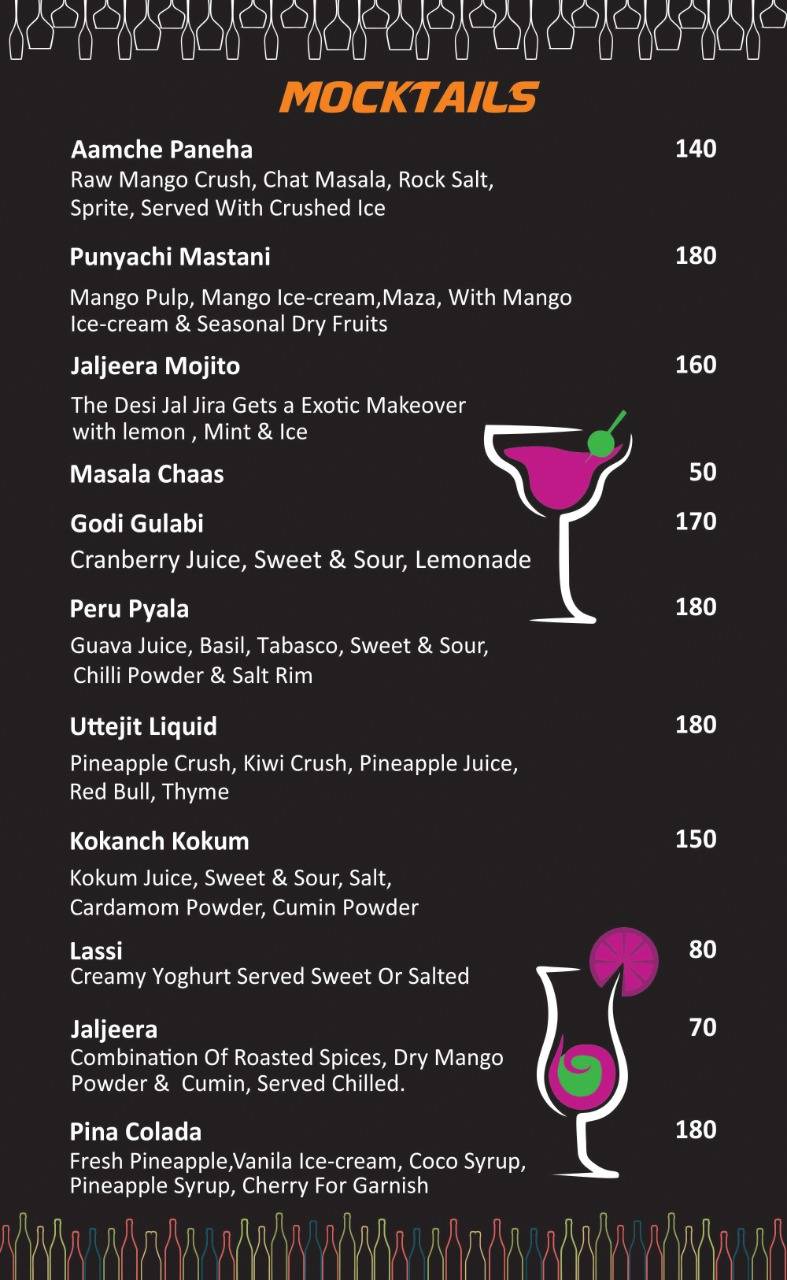 MOCKTAILS

Aamche Paneha 140
Raw Mango Crush, Chat Masala, Rock Salt, Sprite, Served With Crushed Ice

Punyachi Mastani 180
Mango Pulp, Mango Ice-cream,Maza, With Mango Ice-cream & Seasonal Dry Fruits

Jaljeera Mojito 160
The Desi Jal Jira Gets a Exotic Makeover with lemon , Mint & Ice

Masala Chaas 50

Godi Gulabi 170
Cranberry Juice, Sweet & Sour, Lemonade

Peru Pyala 180
Guava Juice, Basil, Tabasco, Sweet & Sour, Chilli Powder & Salt Rim

Uttejit Liquid 180
Pineapple Crush, Kiwi Crush, Pineapple Juice, Red Bull, Thyme

Kokanch Kokum 150
Kokum Juice, Sweet & Sour, Salt, Cardamom Powder, Cumin Powder

Lassi 80
Creamy Yoghurt Served Sweet Or Salted

Jaljeera 70
Combination Of Roasted Spices, Dry Mango Powder & Cumin, Served Chilled.

Pina Colada 180
Fresh Pineapple,Vanila Ice-cream, Coco Syrup, Pineapple Syrup, Cherry For Garnish